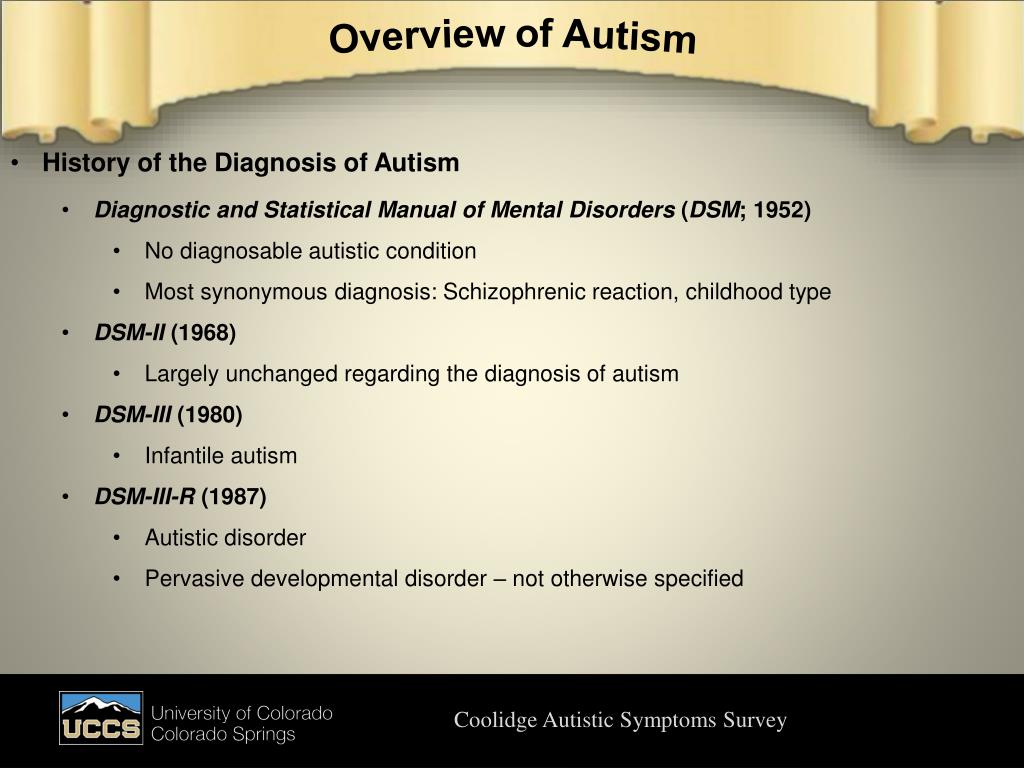 Overview of Autism

• History of the Diagnosis of Autism

• Diagnostic and Statistical Manual of Mental Disorders (DSM; 1952)

• No diagnosable autistic condition

• Most synonymous diagnosis: Schizophrenic reaction, childhood type

• DSM-II (1968)

• Largely unchanged regarding the diagnosis of autism

• DSM-III (1980)

• Infantile autism

• DSM-III-R (1987)

• Autistic disorder

• Pervasive developmental disorder – not otherwise specified

UCCS University of Colorado Colorado Springs

Coolidge Autistic Symptoms Survey